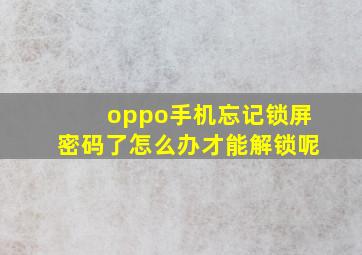 oppo手机忘记锁屏密码了怎么办才能解锁呢